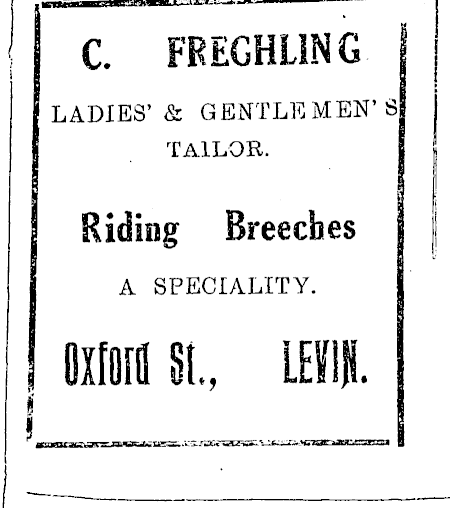 C. FRECHLING

LADIES' & GENTLEMEN'S TAILOR.

Riding Breeches

A SPECIALITY.

Oxford St., LEVIN.